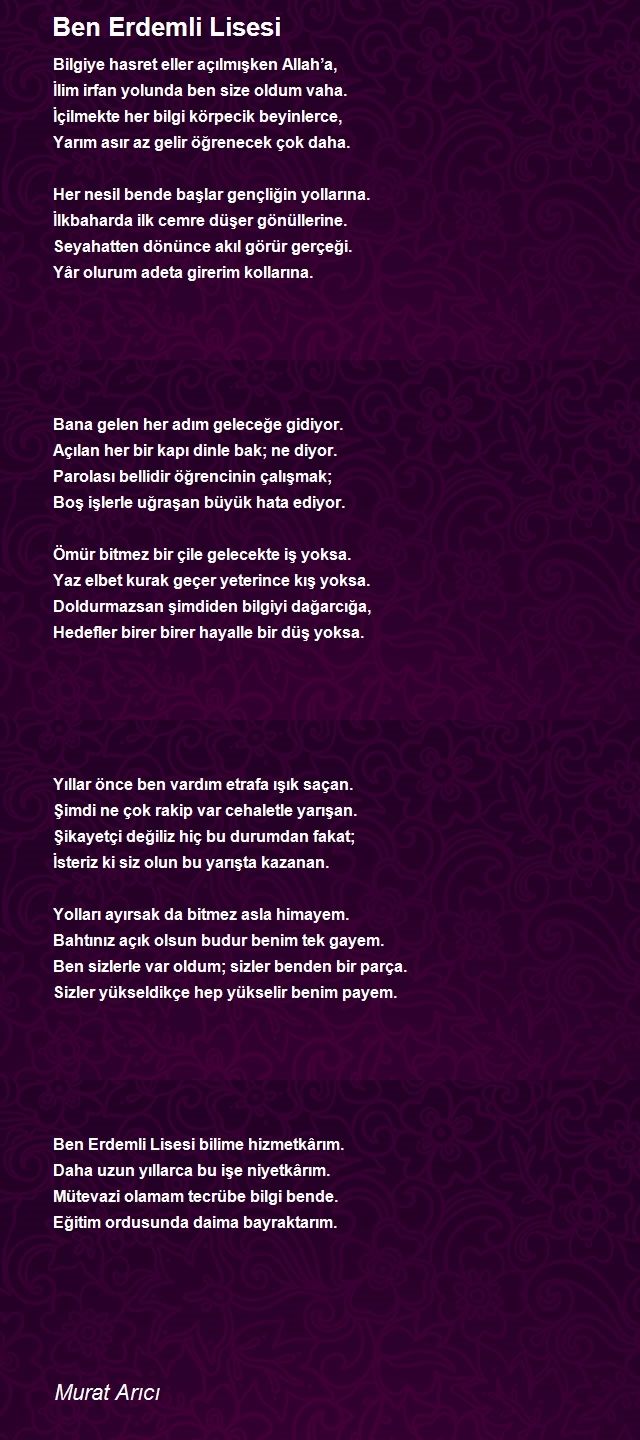 Ben Erdemli Lisesi

Bilgiye hasret eller açılmışken Allah'a,
İlim irfan yolunda ben size oldum vaha.
İçilmekte her bilgi körpecik beyinlerce,
Yarım asır az gelir öğrenecek çok daha.

Her nesil bende başlar gençliğin yollarına.
İlkbaharda ilk cemre düşer gönüllerine.
Seyahatten dönünce akıl görür gerçeği.
Yâr olurum adeta girerim kollarına.

Bana gelen her adım geleceğe gidiyor.
Açılan her bir kapı dinle bak; ne diyor.
Parolası bellidir öğrencinin çalışmak;
Boş işlerle uğraşan büyük hata ediyor.

Ömür bitmez bir çile gelecekte iş yoksa.
Yaz elbet kurak geçer yeterince kış yoksa.
Doldurmazsan şimdiden bilgiyi dağarcığa,
Hedefler birer birer hayalle bir düş yoksa.

Yıllar önce ben vardım etrafa ışık saçan.
Şimdi ne çok rakip var cehaletle yarışan.
Şikayetçi değiliz hiç bu durumdan fakat;
İsteriz ki siz olun bu yarışta kazanan.

Yolları ayırsak da bitmez asla himayem.
Bahtınız açık olsun budur benim tek gayem.
Ben sizlerle var oldum; sizler benden bir parça.
Sizler yükseldikçe hep yükselir benim payem.

Ben Erdemli Lisesi bilime hizmetkârım.
Daha uzun yıllarca bu işe niyetkârım.
Mütevazi olamam tecrübe bilgi bende.
Eğitim ordusunda daima bayraktarım.

Murat Arıcı